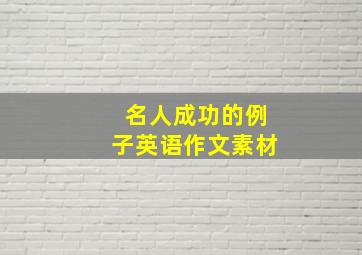 名人成功的例子英语作文素材